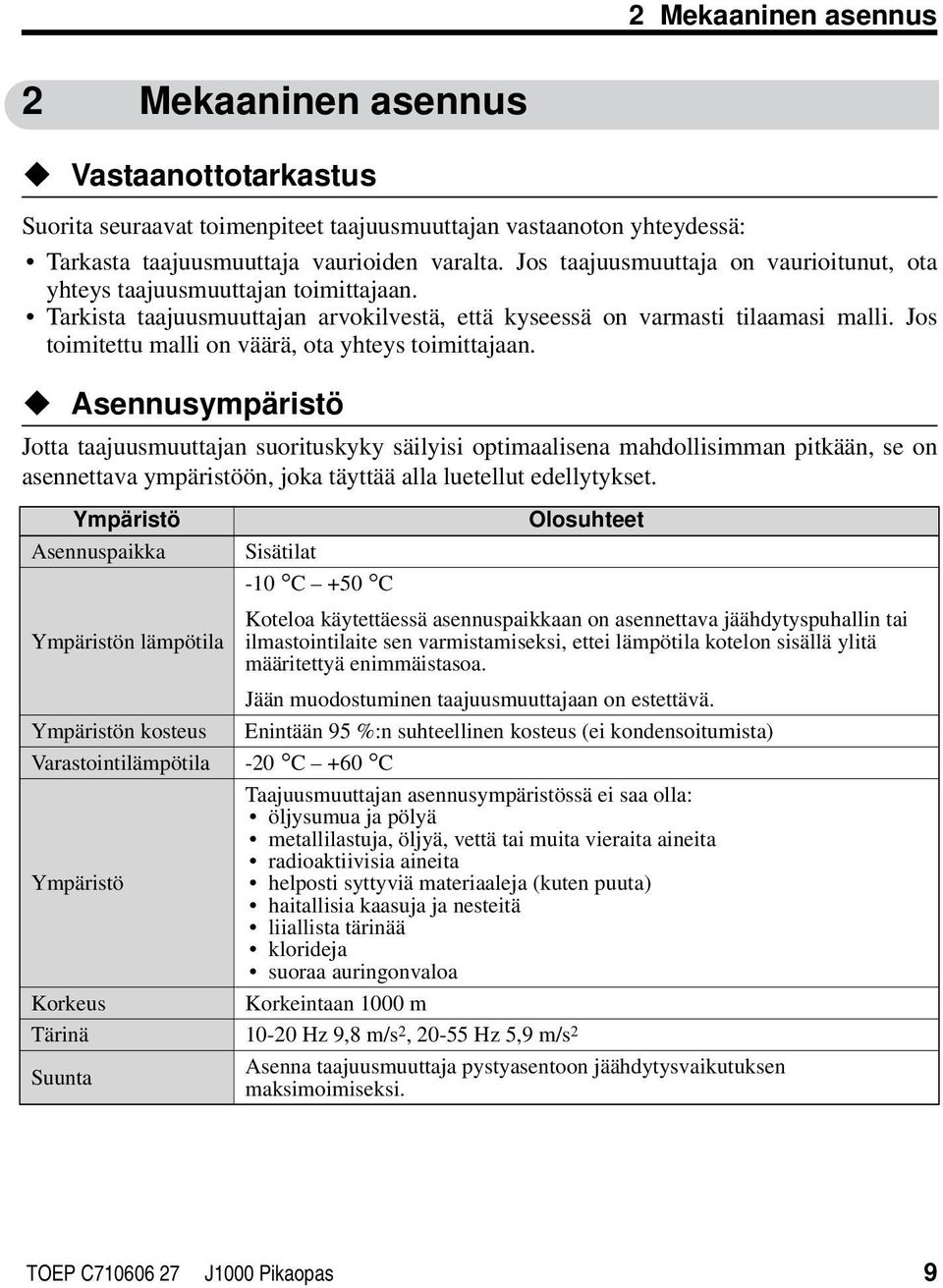 2 Mekaaninen asennus

2 Mekaaninen asennus

◆ Vastaanottotarkastus

Suorita seuraavat toimenpiteet taajuusmuuttajan vastaanoton yhteydessä:

• Tarkasta taajuusmuuttaja vaurioiden varalta. Jos taajuusmuuttaja on vaurioitunut, ota yhteys taajuusmuuttajan toimittajaan.
• Tarkista taajuusmuuttajan arvokilvestä, että kyseessä on varmasti tilaamasi malli. Jos toimitettu malli on väärä, ota yhteys toimittajaan.

◆ Asennusympäristö

Jotta taajuusmuuttajan suorituskyky säilyisi optimaalisena mahdollisimman pitkään, se on asennettava ympäristöön, joka täyttää alla luetellut edellytykset.

| Ympäristö | Olosuhteet |
|---|---|
| Asennuspaikka | Sisätilat |
| Ympäristön lämpötila | -10 °C – +50 °C<br>Koteloa käytettäessä asennuspaikkaan on asennettava jäähdytyspuhallin tai ilmastointilaite sen varmistamiseksi, ettei lämpötila kotelon sisällä ylitä määritettyä enimmäistasoa.<br>Jään muodostuminen taajuusmuuttajaan on estettävä. |
| Ympäristön kosteus | Enintään 95 %:n suhteellinen kosteus (ei kondensoitumista) |
| Varastointilämpötila | -20 °C – +60 °C |
| Ympäristö | Taajuusmuuttajan asennusympäristössä ei saa olla:<br>• öljysumua ja pölyä<br>• metallilastuja, öljyä, vettä tai muita vieraita aineita<br>• radioaktiivisia aineita<br>• helposti syttyviä materiaaleja (kuten puuta)<br>• haitallisia kaasuja ja nesteitä<br>• liiallista tärinää<br>• klorideja<br>• suoraa auringonvaloa |
| Korkeus | Korkeintaan 1000 m |
| Tärinä | 10-20 Hz 9,8 m/s$^2$, 20-55 Hz 5,9 m/s$^2$ |
| Suunta | Asenna taajuusmuuttaja pystyasentoon jäähdytysvaikutuksen maksimoimiseksi. |

TOEP C710606 27 J1000 Pikaopas 9